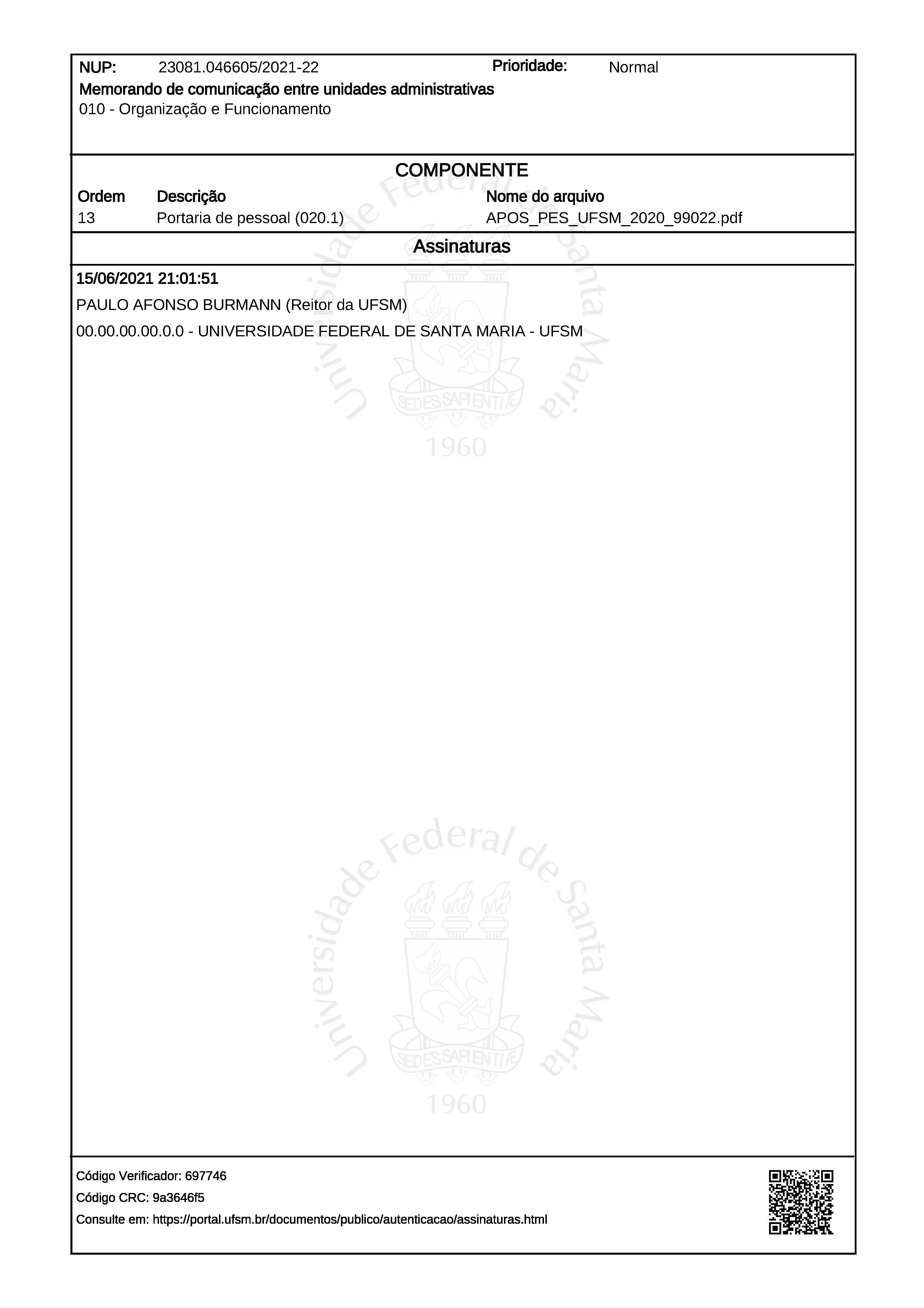 NUP: 23081.046605/2021-22 Prioridade: Normal
Memorando de comunicação entre unidades administrativas
010 - Organização e Funcionamento

COMPONENTE

| Ordem | Descrição | Nome do arquivo |
|---|---|---|
| 13 | Portaria de pessoal (020.1) | APOS_PES_UFSM_2020_99022.pdf |

Assinaturas

15/06/2021 21:01:51
PAULO AFONSO BURMANN (Reitor da UFSM)
00.00.00.00.0.0 - UNIVERSIDADE FEDERAL DE SANTA MARIA - UFSM

Universidade Federal de Santa Maria
SEDES SAPIENTIÆ
1960

Universidade Federal de Santa Maria
SEDES SAPIENTIÆ
1960

Código Verificador: 697746
Código CRC: 9a3646f5
Consulte em: https://portal.ufsm.br/documentos/publico/autenticacao/assinaturas.html